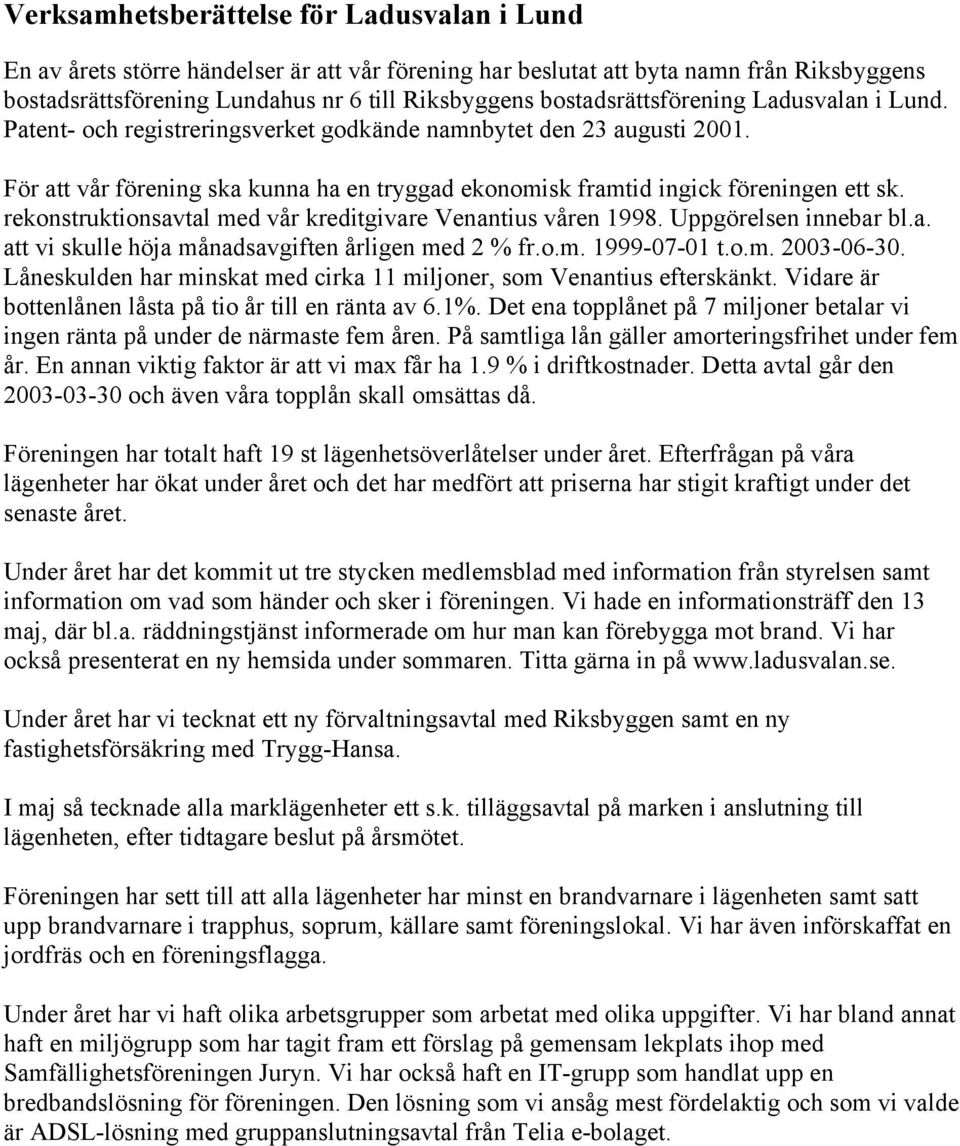 Verksamhetsberättelse för Ladusvalan i Lund

En av årets större händelser är att vår förening har beslutat att byta namn från Riksbyggens bostadsrättsförening Lundahus nr 6 till Riksbyggens bostadsrättsförening Ladusvalan i Lund. Patent- och registreringsverket godkände namnbytet den 23 augusti 2001.

För att vår förening ska kunna ha en tryggad ekonomisk framtid ingick föreningen ett sk. rekonstruktionsavtal med vår kreditgivare Venantius våren 1998. Uppgörelsen innebar bl.a. att vi skulle höja månadsavgiften årligen med 2 % fr.o.m. 1999-07-01 t.o.m. 2003-06-30. Låneskulden har minskat med cirka 11 miljoner, som Venantius efterskänkt. Vidare är bottenlånen låsta på tio år till en ränta av 6.1%. Det ena topplånet på 7 miljoner betalar vi ingen ränta på under de närmaste fem åren. På samtliga lån gäller amorteringsfrihet under fem år. En annan viktig faktor är att vi max får ha 1.9 % i driftkostnader. Detta avtal går den 2003-03-30 och även våra topplån skall omsättas då.

Föreningen har totalt haft 19 st lägenhetsöverlåtelser under året. Efterfrågan på våra lägenheter har ökat under året och det har medfört att priserna har stigit kraftigt under det senaste året.

Under året har det kommit ut tre stycken medlemsblad med information från styrelsen samt information om vad som händer och sker i föreningen. Vi hade en informationsträff den 13 maj, där bl.a. räddningstjänst informerade om hur man kan förebygga mot brand. Vi har också presenterat en ny hemsida under sommaren. Titta gärna in på www.ladusvalan.se.

Under året har vi tecknat ett ny förvaltningsavtal med Riksbyggen samt en ny fastighetsförsäkring med Trygg-Hansa.

I maj så tecknade alla marklägenheter ett s.k. tilläggsavtal på marken i anslutning till lägenheten, efter tidtagare beslut på årsmötet.

Föreningen har sett till att alla lägenheter har minst en brandvarnare i lägenheten samt satt upp brandvarnare i trapphus, soprum, källare samt föreningslokal. Vi har även införskaffat en jordfräs och en föreningsflagga.

Under året har vi haft olika arbetsgrupper som arbetat med olika uppgifter. Vi har bland annat haft en miljögrupp som har tagit fram ett förslag på gemensam lekplats ihop med Samfällighetsföreningen Juryn. Vi har också haft en IT-grupp som handlat upp en bredbandslösning för föreningen. Den lösning som vi ansåg mest fördelaktig och som vi valde är ADSL-lösning med gruppanslutningsavtal från Telia e-bolaget.